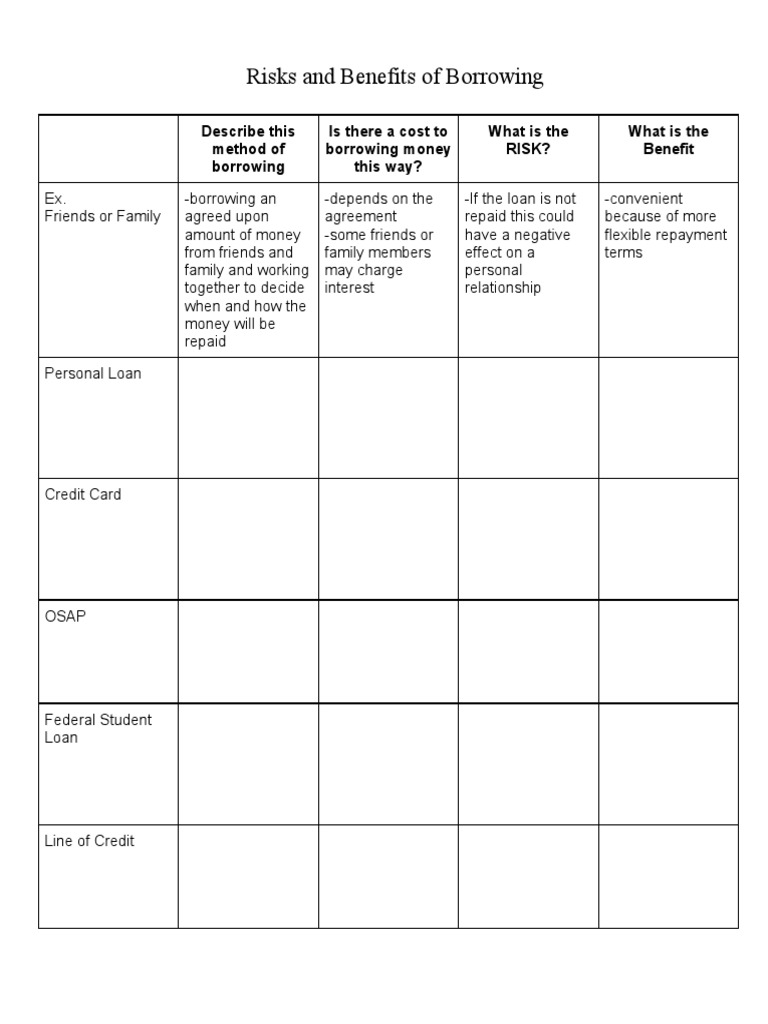 Risks and Benefits of Borrowing

|  | Describe this method of borrowing | Is there a cost to borrowing money this way? | What is the RISK? | What is the Benefit |
|---|---|---|---|---|
| Ex. Friends or Family | -borrowing an agreed upon amount of money from friends and family and working together to decide when and how the money will be repaid | -depends on the agreement -some friends or family members may charge interest | -If the loan is not repaid this could have a negative effect on a personal relationship | -convenient because of more flexible repayment terms |
| Personal Loan |  |  |  |  |
| Credit Card |  |  |  |  |
| OSAP |  |  |  |  |
| Federal Student Loan |  |  |  |  |
| Line of Credit |  |  |  |  |